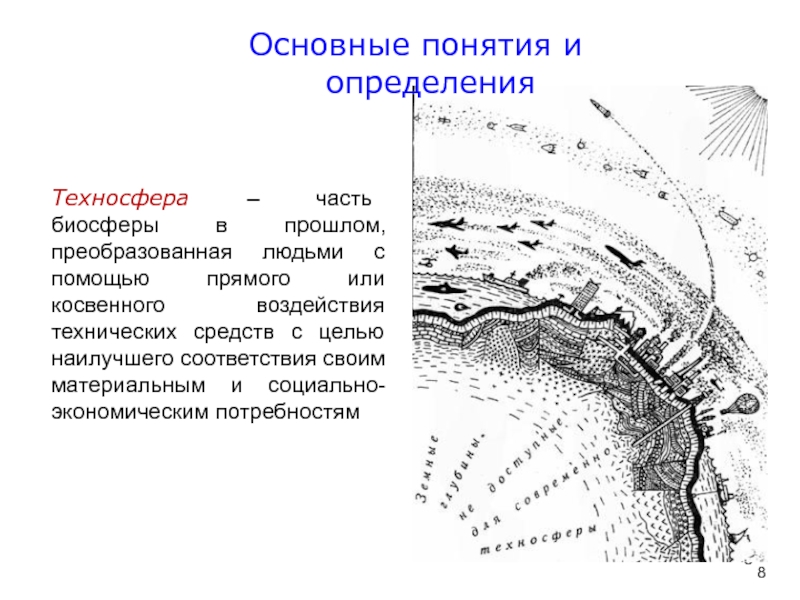 Основные понятия и определения

Техносфера – часть биосферы в прошлом, преобразованная людьми с помощью прямого или косвенного воздействия технических средств с целью наилучшего соответствия своим материальным и социально-экономическим потребностям

Земные глубины, не доступные для современной техносферы

8